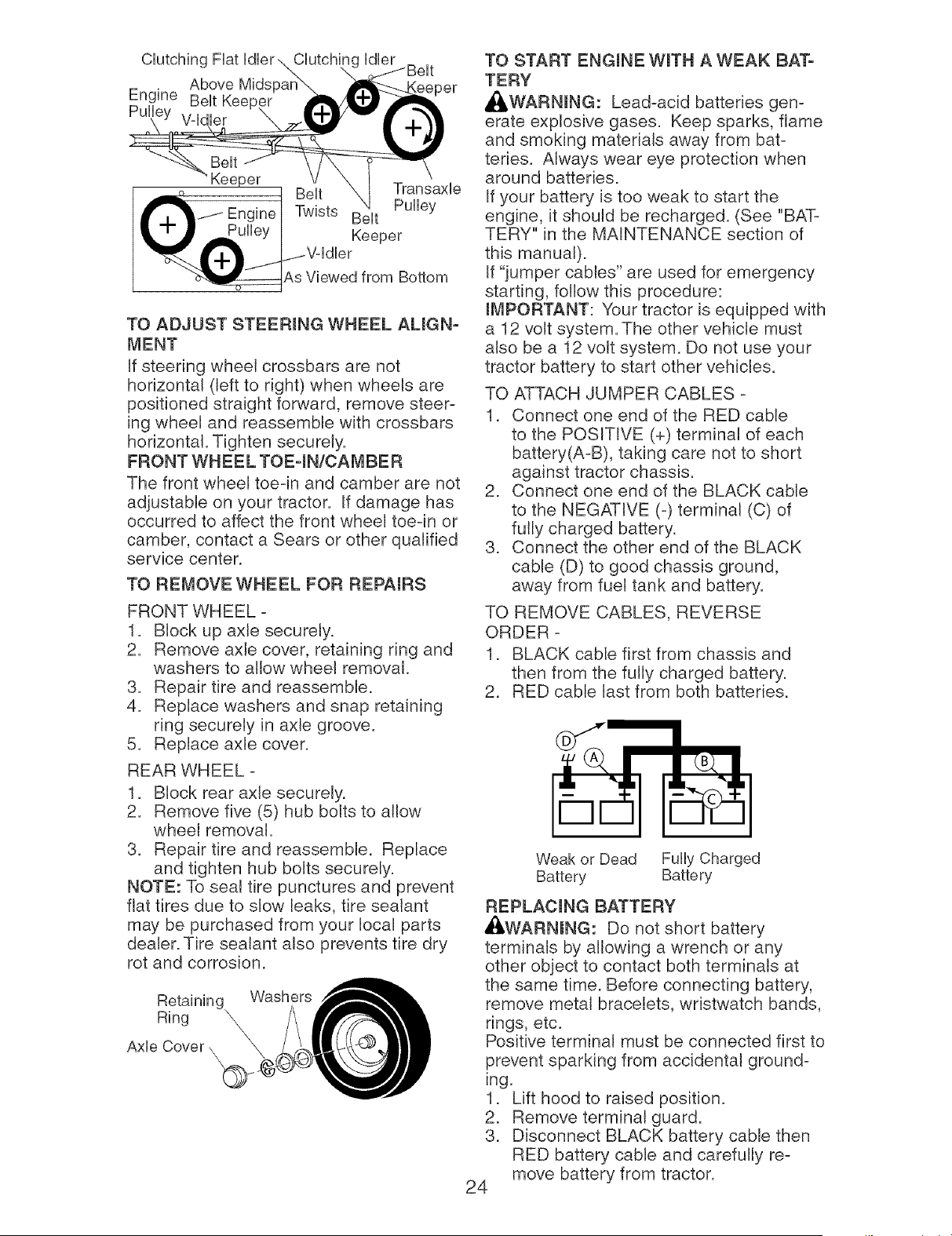 Clutching Flat Idler Clutching Idler Belt Keeper

Engine Pulley

Above Midspan Belt Keeper V-Idler

Belt Keeper

Engine Pulley

Belt Twists

Belt Keeper

Transaxle Pulley

V-Idler

As Viewed from Bottom

TO ADJUST STEERING WHEEL ALIGNMENT

If steering wheel crossbars are not horizontal (left to right) when wheels are positioned straight forward, remove steering wheel and reassemble with crossbars horizontal. Tighten securely.

FRONT WHEEL TOE-IN/CAMBER

The front wheel toe-in and camber are not adjustable on your tractor. If damage has occurred to affect the front wheel toe-in or camber, contact a Sears or other qualified service center.

TO REMOVE WHEEL FOR REPAIRS

FRONT WHEEL -
1. Block up axle securely.
2. Remove axle cover, retaining ring and washers to allow wheel removal.
3. Repair tire and reassemble.
4. Replace washers and snap retaining ring securely in axle groove.
5. Replace axle cover.

REAR WHEEL -
1. Block rear axle securely.
2. Remove five (5) hub bolts to allow wheel removal.
3. Repair tire and reassemble. Replace and tighten hub bolts securely.

NOTE: To seal tire punctures and prevent flat tires due to slow leaks, tire sealant may be purchased from your local parts dealer. Tire sealant also prevents tire dry rot and corrosion.

Retaining Ring

Washers

Axle Cover

TO START ENGINE WITH A WEAK BATTERY

WARNING: Lead-acid batteries generate explosive gases. Keep sparks, flame and smoking materials away from batteries. Always wear eye protection when around batteries.

If your battery is too weak to start the engine, it should be recharged. (See "BATTERY" in the MAINTENANCE section of this manual).

If "jumper cables" are used for emergency starting, follow this procedure:

IMPORTANT: Your tractor is equipped with a 12 volt system. The other vehicle must also be a 12 volt system. Do not use your tractor battery to start other vehicles.

TO ATTACH JUMPER CABLES -
1. Connect one end of the RED cable to the POSITIVE (+) terminal of each battery(A-B), taking care not to short against tractor chassis.
2. Connect one end of the BLACK cable to the NEGATIVE (-) terminal (C) of fully charged battery.
3. Connect the other end of the BLACK cable (D) to good chassis ground, away from fuel tank and battery.

TO REMOVE CABLES, REVERSE ORDER -
1. BLACK cable first from chassis and then from the fully charged battery.
2. RED cable last from both batteries.

D A B C

Weak or Dead Battery

Fully Charged Battery

REPLACING BATTERY

WARNING: Do not short battery terminals by allowing a wrench or any other object to contact both terminals at the same time. Before connecting battery, remove metal bracelets, wristwatch bands, rings, etc.

Positive terminal must be connected first to prevent sparking from accidental grounding.
1. Lift hood to raised position.
2. Remove terminal guard.
3. Disconnect BLACK battery cable then RED battery cable and carefully remove battery from tractor.

24